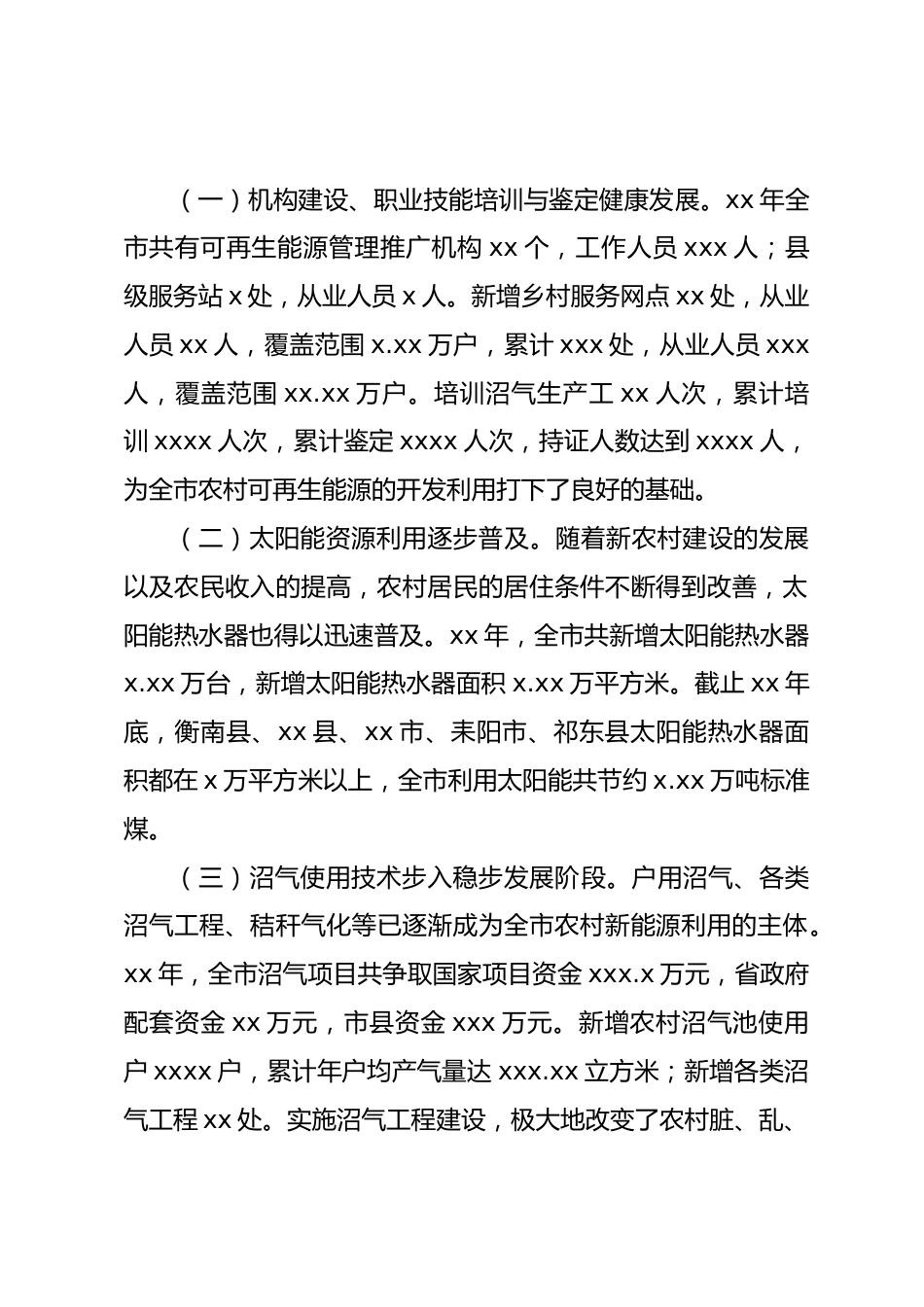 （一）机构建设、职业技能培训与鉴定健康发展。xx 年全市共有可再生能源管理推广机构 xx 个，工作人员 xxx 人；县级服务站 x 处，从业人员 x 人。新增乡村服务网点 xx 处，从业人员 xx 人，覆盖范围 x.xx 万户，累计 xxx 处，从业人员 xxx 人，覆盖范围 xx.xx 万户。培训沼气生产工 xx 人次，累计培训 xxxx 人次，累计鉴定 xxxx 人次，持证人数达到 xxxx 人，为全市农村可再生能源的开发利用打下了良好的基础。

（二）太阳能资源利用逐步普及。随着新农村建设的发展以及农民收入的提高，农村居民的居住条件不断得到改善，太阳能热水器也得以迅速普及。xx 年，全市共新增太阳能热水器 x.xx 万台，新增太阳能热水器面积 x.xx 万平方米。截止 xx 年底，衡南县、xx 县、xx 市、耒阳市、祁东县太阳能热水器面积都在 x 万平方米以上，全市利用太阳能共节约 x.xx 万吨标准煤。

（三）沼气使用技术步入稳步发展阶段。户用沼气、各类沼气工程、秸秆气化等已逐渐成为全市农村新能源利用的主体。xx 年，全市沼气项目共争取国家项目资金 xxx.x 万元，省政府配套资金 xx 万元，市县资金 xxx 万元。新增农村沼气池使用户 xxxx 户，累计年户均产气量达 xxx.xx 立方米；新增各类沼气工程 xx 处。实施沼气工程建设，极大地改变了农村脏、乱、